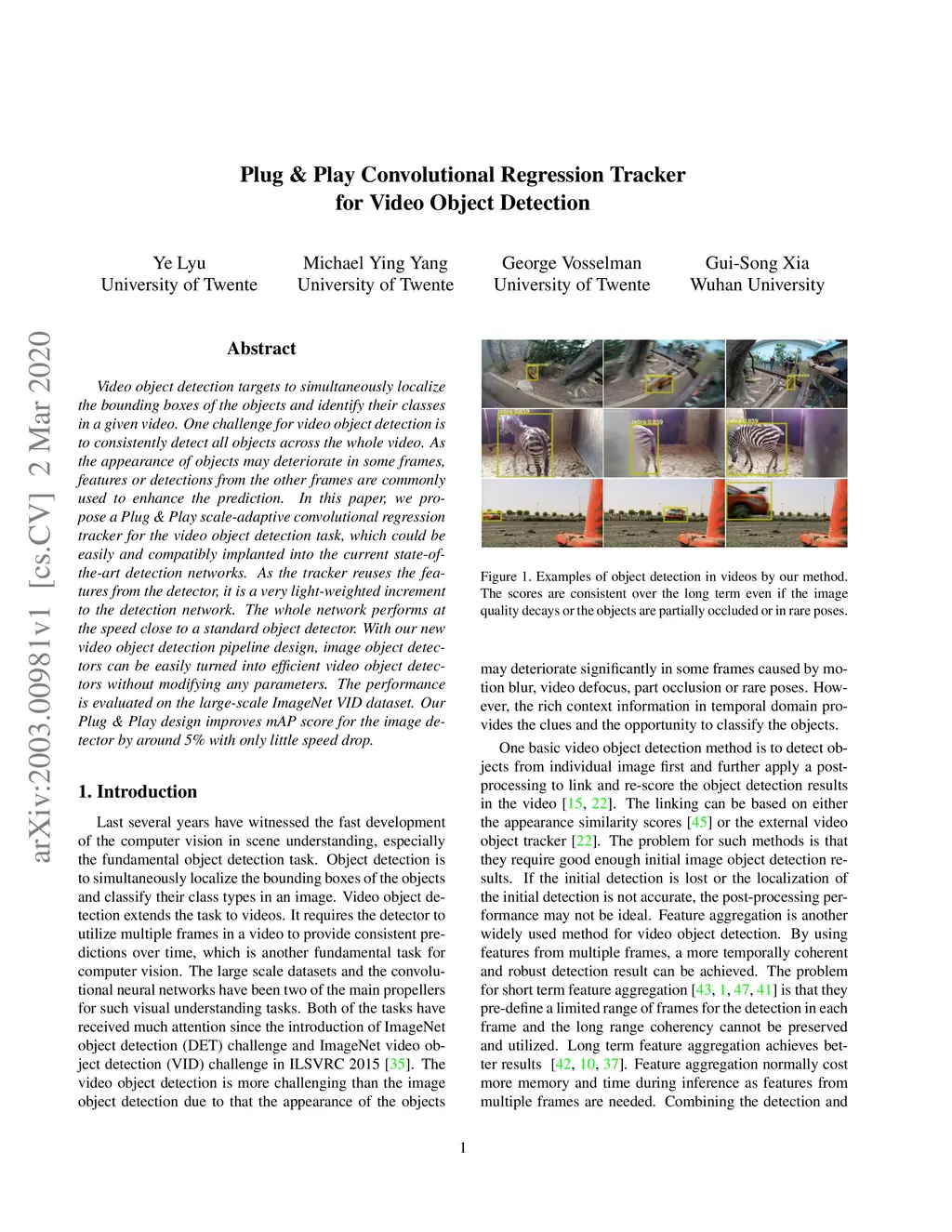 Plug & Play Convolutional Regression Tracker
for Video Object Detection

Ye Lyu
University of Twente

Michael Ying Yang
University of Twente

George Vosselman
University of Twente

Gui-Song Xia
Wuhan University

arXiv:2003.00981v1 [cs.CV] 2 Mar 2020

Abstract

Video object detection targets to simultaneously localize the bounding boxes of the objects and identify their classes in a given video. One challenge for video object detection is to consistently detect all objects across the whole video. As the appearance of objects may deteriorate in some frames, features or detections from the other frames are commonly used to enhance the prediction. In this paper, we propose a Plug & Play scale-adaptive convolutional regression tracker for the video object detection task, which could be easily and compatibly implanted into the current state-of-the-art detection networks. As the tracker reuses the features from the detector, it is a very light-weighted increment to the detection network. The whole network performs at the speed close to a standard object detector. With our new video object detection pipeline design, image object detectors can be easily turned into efficient video object detectors without modifying any parameters. The performance is evaluated on the large-scale ImageNet VID dataset. Our Plug & Play design improves mAP score for the image detector by around 5% with only little speed drop.

1. Introduction

Last several years have witnessed the fast development of the computer vision in scene understanding, especially the fundamental object detection task. Object detection is to simultaneously localize the bounding boxes of the objects and classify their class types in an image. Video object detection extends the task to videos. It requires the detector to utilize multiple frames in a video to provide consistent predictions over time, which is another fundamental task for computer vision. The large scale datasets and the convolutional neural networks have been two of the main propellers for such visual understanding tasks. Both of the tasks have received much attention since the introduction of ImageNet object detection (DET) challenge and ImageNet video object detection (VID) challenge in ILSVRC 2015 [35]. The video object detection is more challenging than the image object detection due to that the appearance of the objects

zebra 0.859

zebra 0.859

zebra 0.859

Figure 1. Examples of object detection in videos by our method. The scores are consistent over the long term even if the image quality decays or the objects are partially occluded or in rare poses.

may deteriorate significantly in some frames caused by motion blur, video defocus, part occlusion or rare poses. However, the rich context information in temporal domain provides the clues and the opportunity to classify the objects.

One basic video object detection method is to detect objects from individual image first and further apply a post-processing to link and re-score the object detection results in the video [15, 22]. The linking can be based on either the appearance similarity scores [45] or the external video object tracker [22]. The problem for such methods is that they require good enough initial image object detection results. If the initial detection is lost or the localization of the initial detection is not accurate, the post-processing performance may not be ideal. Feature aggregation is another widely used method for video object detection. By using features from multiple frames, a more temporally coherent and robust detection result can be achieved. The problem for short term feature aggregation [43, 1, 47, 41] is that they pre-define a limited range of frames for the detection in each frame and the long range coherency cannot be preserved and utilized. Long term feature aggregation achieves better results [42, 10, 37]. Feature aggregation normally cost more memory and time during inference as features from multiple frames are needed. Combining the detection and

1